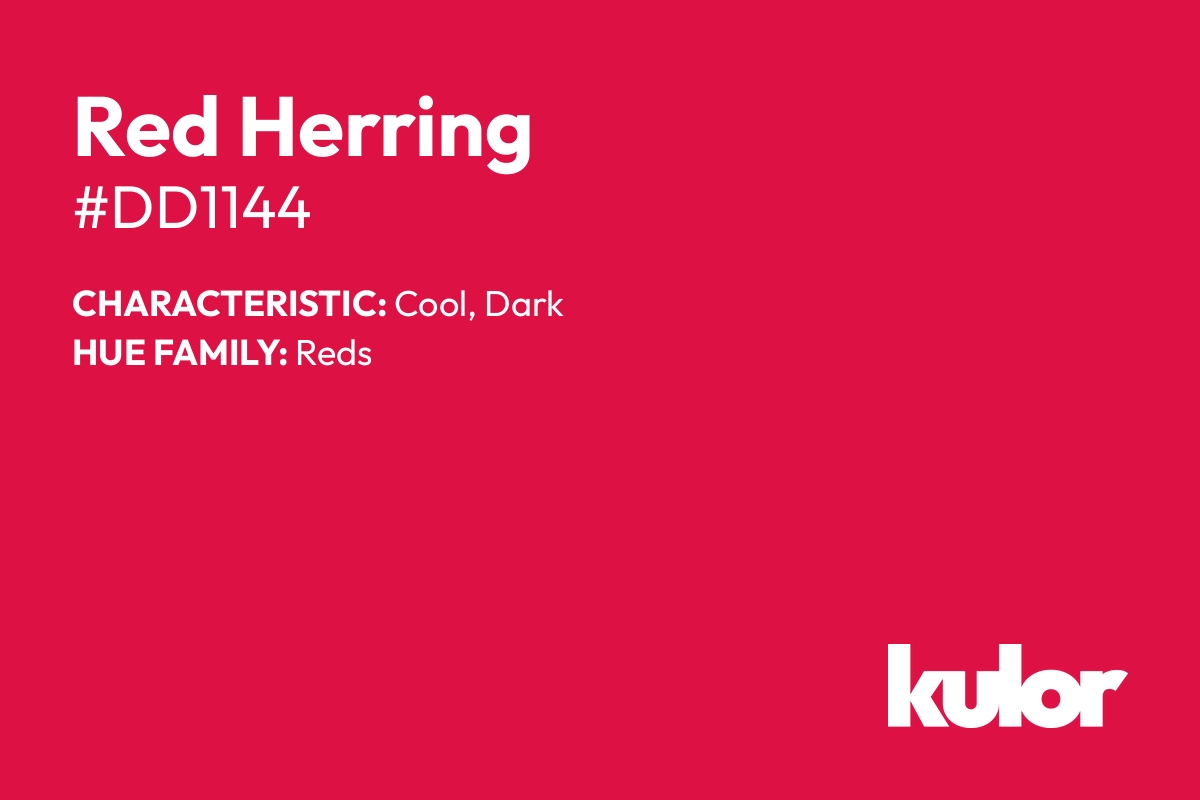 Red Herring
#DD1144

CHARACTERISTIC: Cool, Dark
HUE FAMILY: Reds

kulor